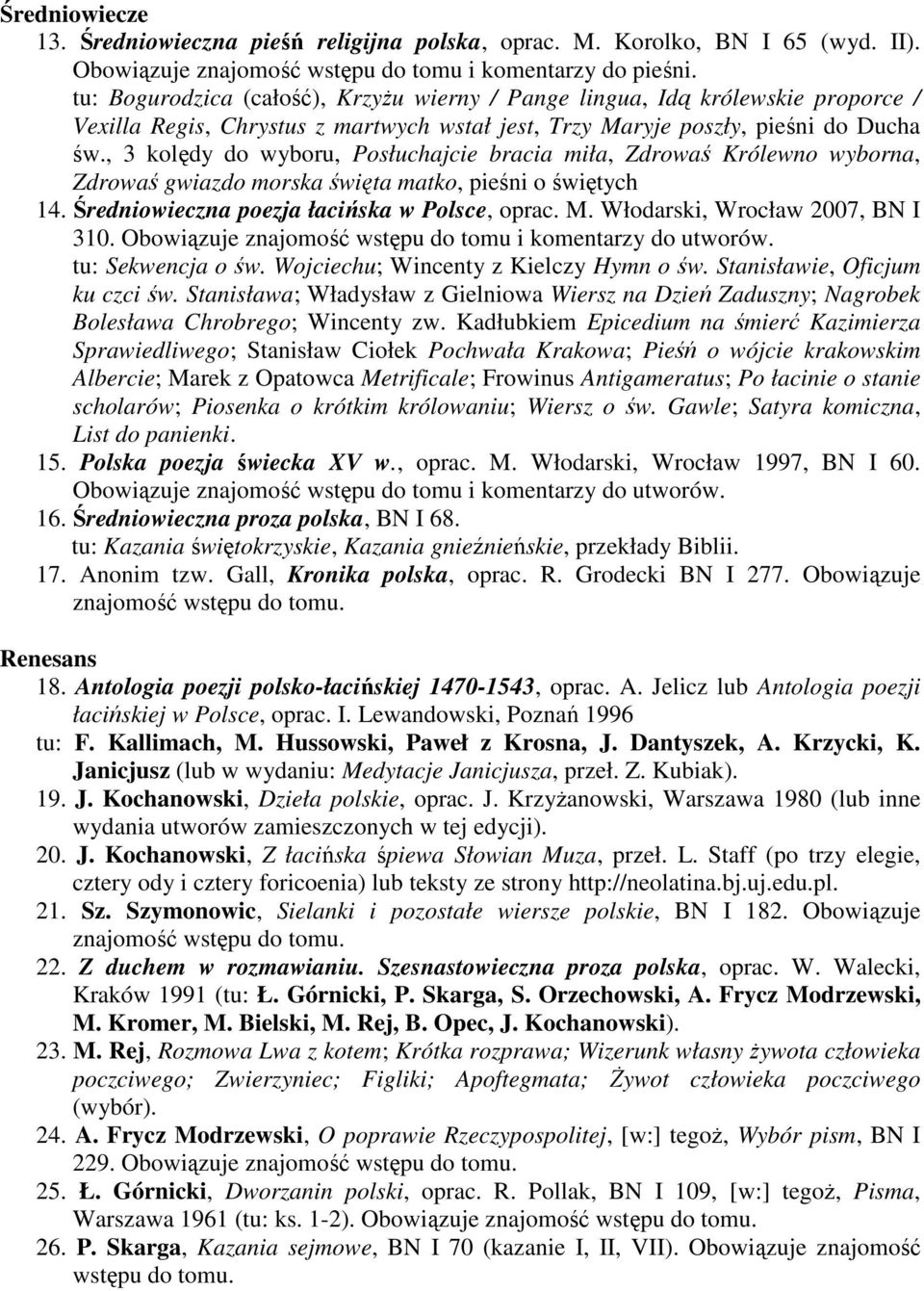 Średniowiecze

13. Średniowieczna pieśń religijna polska, oprac. M. Korolko, BN I 65 (wyd. II). Obowiązuje znajomość wstępu do tomu i komentarzy do pieśni.
tu: Bogurodzica (całość), Krzyżu wierny / Pange lingua, Idą królewskie proporce / Vexilla Regis, Chrystus z martwych wstał jest, Trzy Maryje poszły, pieśni do Ducha św., 3 kolędy do wyboru, Posłuchajcie bracia miła, Zdrowaś Królewno wyborna, Zdrowaś gwiazdo morska święta matko, pieśni o świętych

14. Średniowieczna poezja łacińska w Polsce, oprac. M. Włodarski, Wrocław 2007, BN I 310. Obowiązuje znajomość wstępu do tomu i komentarzy do utworów.
tu: Sekwencja o św. Wojciechu; Wincenty z Kielczy Hymn o św. Stanisławie, Oficjum ku czci św. Stanisława; Władysław z Gielniowa Wiersz na Dzień Zaduszny; Nagrobek Bolesława Chrobrego; Wincenty zw. Kadłubkiem Epicedium na śmierć Kazimierza Sprawiedliwego; Stanisław Ciołek Pochwała Krakowa; Pieśń o wójcie krakowskim Albercie; Marek z Opatowca Metrificale; Frowinus Antigameratus; Po łacinie o stanie scholarów; Piosenka o krótkim królowaniu; Wiersz o św. Gawle; Satyra komiczna, List do panienki.

15. Polska poezja świecka XV w., oprac. M. Włodarski, Wrocław 1997, BN I 60. Obowiązuje znajomość wstępu do tomu i komentarzy do utworów.

16. Średniowieczna proza polska, BN I 68.
tu: Kazania świętokrzyskie, Kazania gnieźnieńskie, przekłady Biblii.

17. Anonim tzw. Gall, Kronika polska, oprac. R. Grodecki BN I 277. Obowiązuje znajomość wstępu do tomu.

Renesans

18. Antologia poezji polsko-łacińskiej 1470-1543, oprac. A. Jelicz lub Antologia poezji łacińskiej w Polsce, oprac. I. Lewandowski, Poznań 1996
tu: F. Kallimach, M. Hussowski, Paweł z Krosna, J. Dantyszek, A. Krzycki, K. Janicjusz (lub w wydaniu: Medytacje Janicjusza, przeł. Z. Kubiak).

19. J. Kochanowski, Dzieła polskie, oprac. J. Krzyżanowski, Warszawa 1980 (lub inne wydania utworów zamieszczonych w tej edycji).

20. J. Kochanowski, Z łacińska śpiewa Słowian Muza, przeł. L. Staff (po trzy elegie, cztery ody i cztery foricoenia) lub teksty ze strony http://neolatina.bj.uj.edu.pl.

21. Sz. Szymonowic, Sielanki i pozostałe wiersze polskie, BN I 182. Obowiązuje znajomość wstępu do tomu.

22. Z duchem w rozmawianiu. Szesnastowieczna proza polska, oprac. W. Walecki, Kraków 1991 (tu: Ł. Górnicki, P. Skarga, S. Orzechowski, A. Frycz Modrzewski, M. Kromer, M. Bielski, M. Rej, B. Opec, J. Kochanowski).

23. M. Rej, Rozmowa Lwa z kotem; Krótka rozprawa; Wizerunk własny żywota człowieka poczciwego; Zwierzyniec; Figliki; Apoftegmata; Żywot człowieka poczciwego (wybór).

24. A. Frycz Modrzewski, O poprawie Rzeczypospolitej, [w:] tegoż, Wybór pism, BN I 229. Obowiązuje znajomość wstępu do tomu.

25. Ł. Górnicki, Dworzanin polski, oprac. R. Pollak, BN I 109, [w:] tegoż, Pisma, Warszawa 1961 (tu: ks. 1-2). Obowiązuje znajomość wstępu do tomu.

26. P. Skarga, Kazania sejmowe, BN I 70 (kazanie I, II, VII). Obowiązuje znajomość wstępu do tomu.